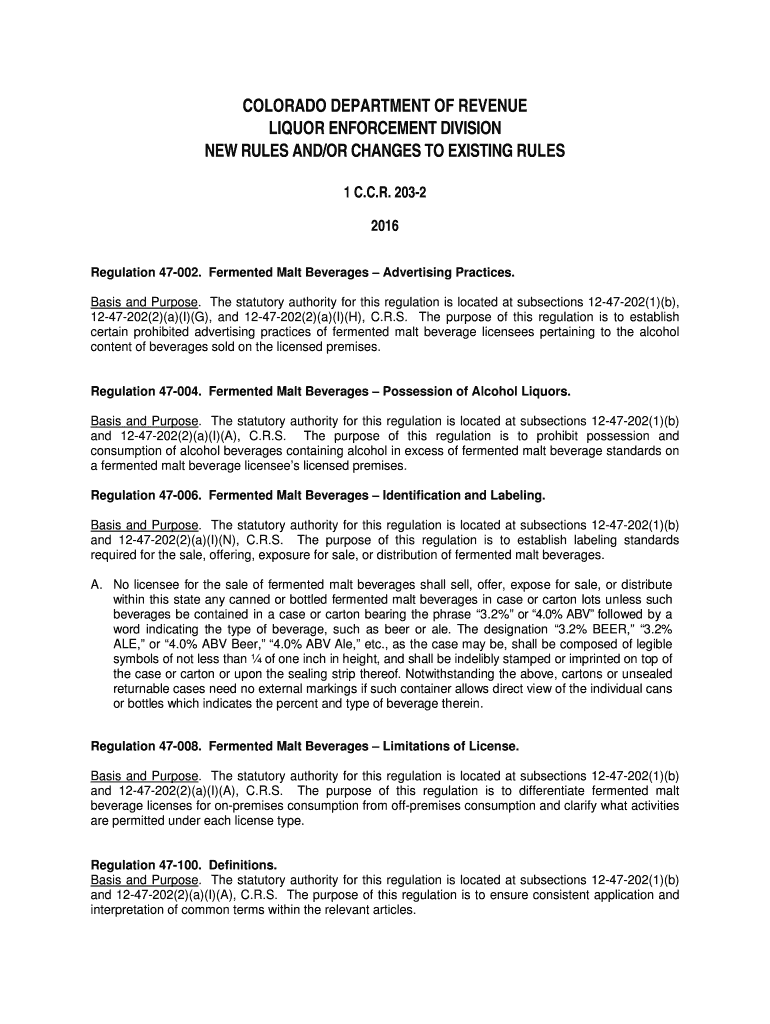 COLORADO DEPARTMENT OF REVENUE
LIQUOR ENFORCEMENT DIVISION
NEW RULES AND/OR CHANGES TO EXISTING RULES

1 C.C.R. 203-2

2016

Regulation 47-002. Fermented Malt Beverages – Advertising Practices.

Basis and Purpose. The statutory authority for this regulation is located at subsections 12-47-202(1)(b), 12-47-202(2)(a)(I)(G), and 12-47-202(2)(a)(I)(H), C.R.S. The purpose of this regulation is to establish certain prohibited advertising practices of fermented malt beverage licensees pertaining to the alcohol content of beverages sold on the licensed premises.

Regulation 47-004. Fermented Malt Beverages – Possession of Alcohol Liquors.

Basis and Purpose. The statutory authority for this regulation is located at subsections 12-47-202(1)(b) and 12-47-202(2)(a)(I)(A), C.R.S. The purpose of this regulation is to prohibit possession and consumption of alcohol beverages containing alcohol in excess of fermented malt beverage standards on a fermented malt beverage licensee's licensed premises.

Regulation 47-006. Fermented Malt Beverages – Identification and Labeling.

Basis and Purpose. The statutory authority for this regulation is located at subsections 12-47-202(1)(b) and 12-47-202(2)(a)(I)(N), C.R.S. The purpose of this regulation is to establish labeling standards required for the sale, offering, exposure for sale, or distribution of fermented malt beverages.

A. No licensee for the sale of fermented malt beverages shall sell, offer, expose for sale, or distribute within this state any canned or bottled fermented malt beverages in case or carton lots unless such beverages be contained in a case or carton bearing the phrase "3.2%" or "4.0% ABV" followed by a word indicating the type of beverage, such as beer or ale. The designation "3.2% BEER," "3.2% ALE," or "4.0% ABV Beer," "4.0% ABV Ale," etc., as the case may be, shall be composed of legible symbols of not less than ¼ of one inch in height, and shall be indelibly stamped or imprinted on top of the case or carton or upon the sealing strip thereof. Notwithstanding the above, cartons or unsealed returnable cases need no external markings if such container allows direct view of the individual cans or bottles which indicates the percent and type of beverage therein.

Regulation 47-008. Fermented Malt Beverages – Limitations of License.

Basis and Purpose. The statutory authority for this regulation is located at subsections 12-47-202(1)(b) and 12-47-202(2)(a)(I)(A), C.R.S. The purpose of this regulation is to differentiate fermented malt beverage licenses for on-premises consumption from off-premises consumption and clarify what activities are permitted under each license type.

Regulation 47-100. Definitions.
Basis and Purpose. The statutory authority for this regulation is located at subsections 12-47-202(1)(b) and 12-47-202(2)(a)(I)(A), C.R.S. The purpose of this regulation is to ensure consistent application and interpretation of common terms within the relevant articles.